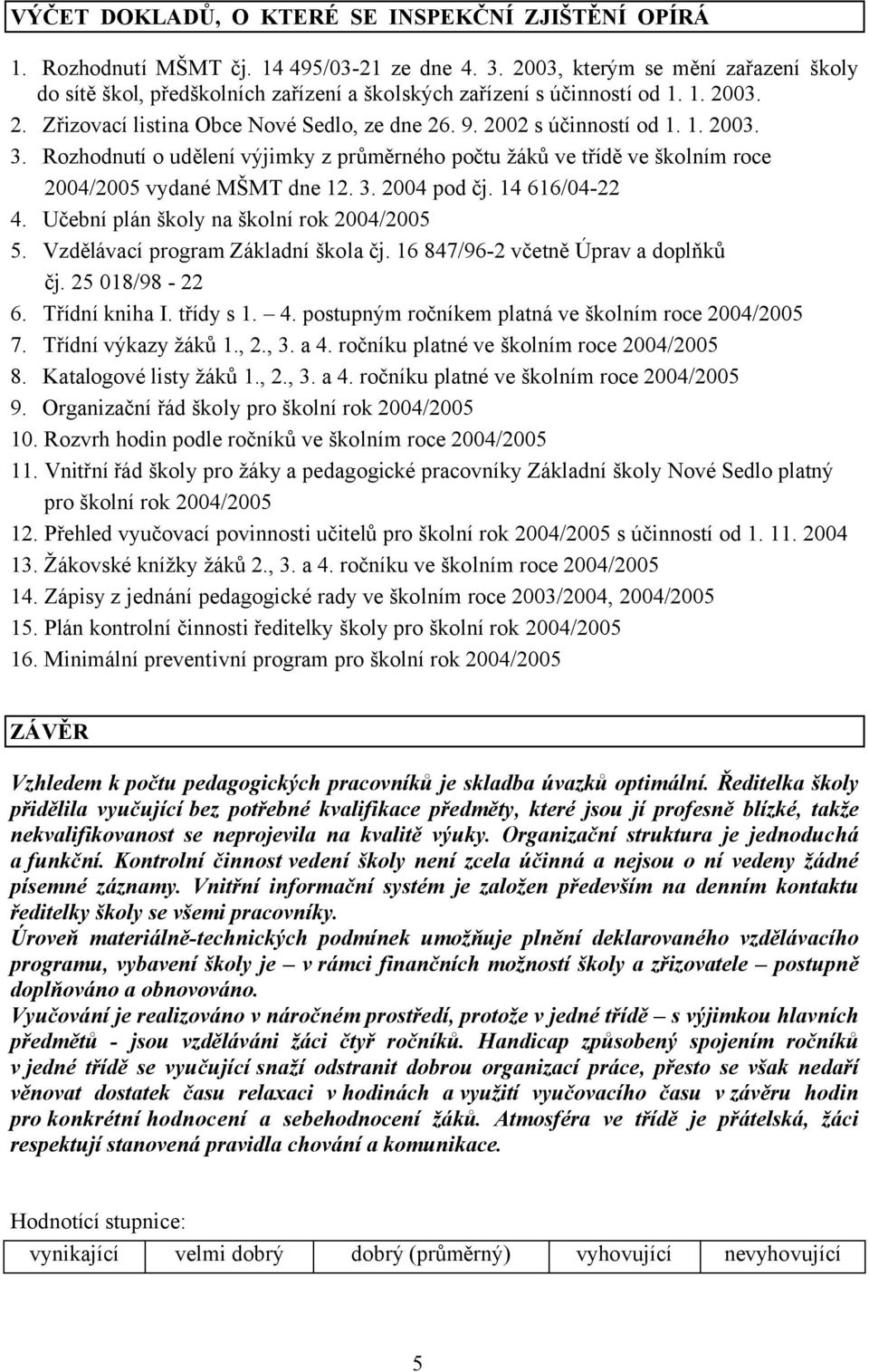 VÝČET DOKLADŮ, O KTERÉ SE INSPEKČNÍ ZJIŠTĚNÍ OPÍRÁ

1. Rozhodnutí MŠMT čj. 14 495/03-21 ze dne 4. 3. 2003, kterým se mění zařazení školy do sítě škol, předškolních zařízení a školských zařízení s účinností od 1. 1. 2003.
2. Zřizovací listina Obce Nové Sedlo, ze dne 26. 9. 2002 s účinností od 1. 1. 2003.
3. Rozhodnutí o udělení výjimky z průměrného počtu žáků ve třídě ve školním roce 2004/2005 vydané MŠMT dne 12. 3. 2004 pod čj. 14 616/04-22
4. Učební plán školy na školní rok 2004/2005
5. Vzdělávací program Základní škola čj. 16 847/96-2 včetně Úprav a doplňků čj. 25 018/98 - 22
6. Třídní kniha I. třídy s 1. – 4. postupným ročníkem platná ve školním roce 2004/2005
7. Třídní výkazy žáků 1., 2., 3. a 4. ročníku platné ve školním roce 2004/2005
8. Katalogové listy žáků 1., 2., 3. a 4. ročníku platné ve školním roce 2004/2005
9. Organizační řád školy pro školní rok 2004/2005
10. Rozvrh hodin podle ročníků ve školním roce 2004/2005
11. Vnitřní řád školy pro žáky a pedagogické pracovníky Základní školy Nové Sedlo platný pro školní rok 2004/2005
12. Přehled vyučovací povinnosti učitelů pro školní rok 2004/2005 s účinností od 1. 11. 2004
13. Žákovské knížky žáků 2., 3. a 4. ročníku ve školním roce 2004/2005
14. Zápisy z jednání pedagogické rady ve školním roce 2003/2004, 2004/2005
15. Plán kontrolní činnosti ředitelky školy pro školní rok 2004/2005
16. Minimální preventivní program pro školní rok 2004/2005

ZÁVĚR

Vzhledem k počtu pedagogických pracovníků je skladba úvazků optimální. Ředitelka školy přidělila vyučující bez potřebné kvalifikace předměty, které jsou jí profesně blízké, takže nekvalifikovanost se neprojevila na kvalitě výuky. Organizační struktura je jednoduchá a funkční. Kontrolní činnost vedení školy není zcela účinná a nejsou o ní vedeny žádné písemné záznamy. Vnitřní informační systém je založen především na denním kontaktu ředitelky školy se všemi pracovníky.
Úroveň materiálně-technických podmínek umožňuje plnění deklarovaného vzdělávacího programu, vybavení školy je – v rámci finančních možností školy a zřizovatele – postupně doplňováno a obnovováno.
Vyučování je realizováno v náročném prostředí, protože v jedné třídě – s výjimkou hlavních předmětů - jsou vzděláváni žáci čtyř ročníků. Handicap způsobený spojením ročníků v jedné třídě se vyučující snaží odstranit dobrou organizací práce, přesto se však nedaří věnovat dostatek času relaxaci v hodinách a využití vyučovacího času v závěru hodin pro konkrétní hodnocení a sebehodnocení žáků. Atmosféra ve třídě je přátelská, žáci respektují stanovená pravidla chování a komunikace.

Hodnotící stupnice:

| vynikající | velmi dobrý | dobrý (průměrný) | vyhovující | nevyhovující |
|---|---|---|---|---|

5